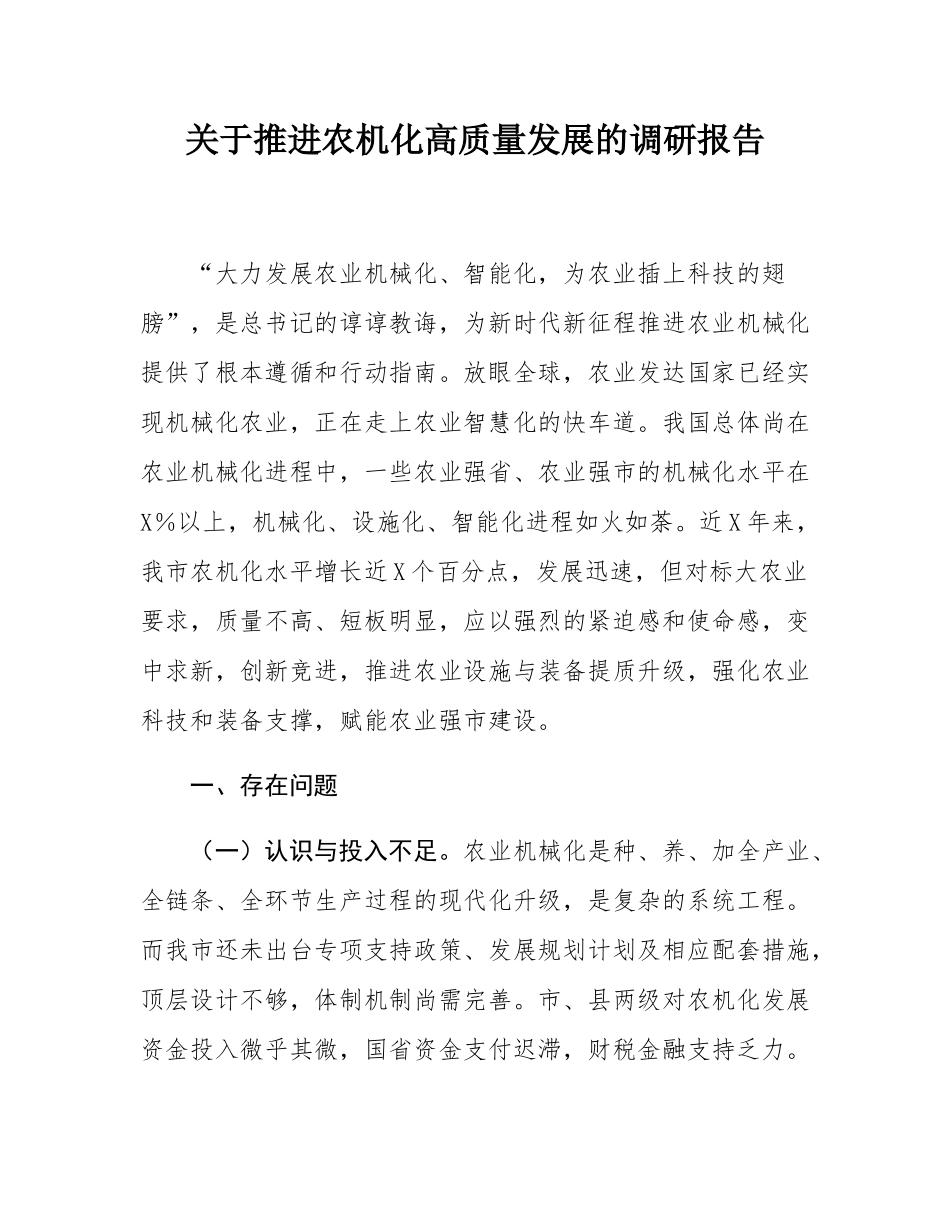 关于推进农机化高质量发展的调研报告

“大力发展农业机械化、智能化，为农业插上科技的翅膀”，是总书记的谆谆教诲，为新时代新征程推进农业机械化提供了根本遵循和行动指南。放眼全球，农业发达国家已经实现机械化农业，正在走上农业智慧化的快车道。我国总体尚在农业机械化进程中，一些农业强省、农业强市的机械化水平在X%以上，机械化、设施化、智能化进程如火如荼。近X年来，我市农机化水平增长近X个百分点，发展迅速，但对标大农业要求，质量不高、短板明显，应以强烈的紧迫感和使命感，变中求新，创新竞进，推进农业设施与装备提质升级，强化农业科技和装备支撑，赋能农业强市建设。

一、存在问题

（一）认识与投入不足。农业机械化是种、养、加全产业、全链条、全环节生产过程的现代化升级，是复杂的系统工程。而我市还未出台专项支持政策、发展规划计划及相应配套措施，顶层设计不够，体制机制尚需完善。市、县两级对农机化发展资金投入微乎其微，国省资金支付迟滞，财税金融支持乏力。